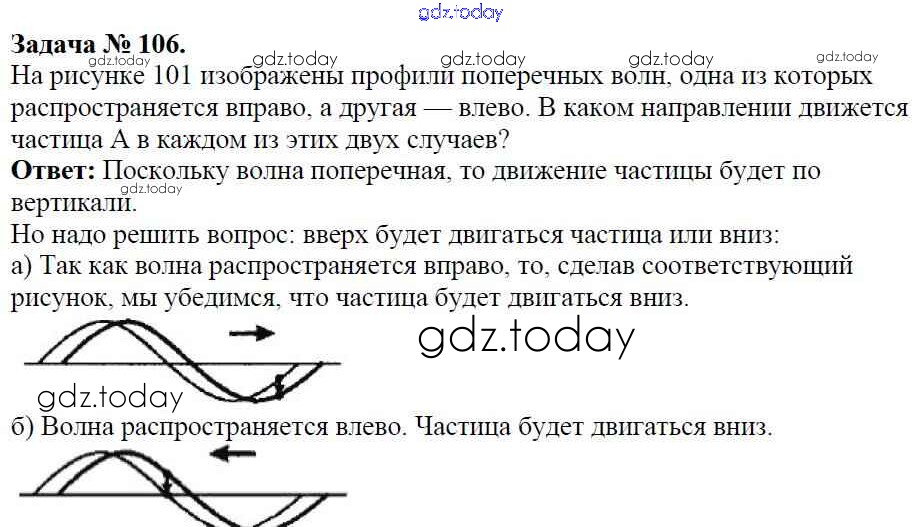 Задача № 106.

На рисунке 101 изображены профили поперечных волн, одна из которых распространяется вправо, а другая — влево. В каком направлении движется частица А в каждом из этих двух случаев?

Ответ: Поскольку волна поперечная, то движение частицы будет по вертикали.

Но надо решить вопрос: вверх будет двигаться частица или вниз:

а) Так как волна распространяется вправо, то, сделав соответствующий рисунок, мы убедимся, что частица будет двигаться вниз.

б) Волна распространяется влево. Частица будет двигаться вниз.

gdz.today